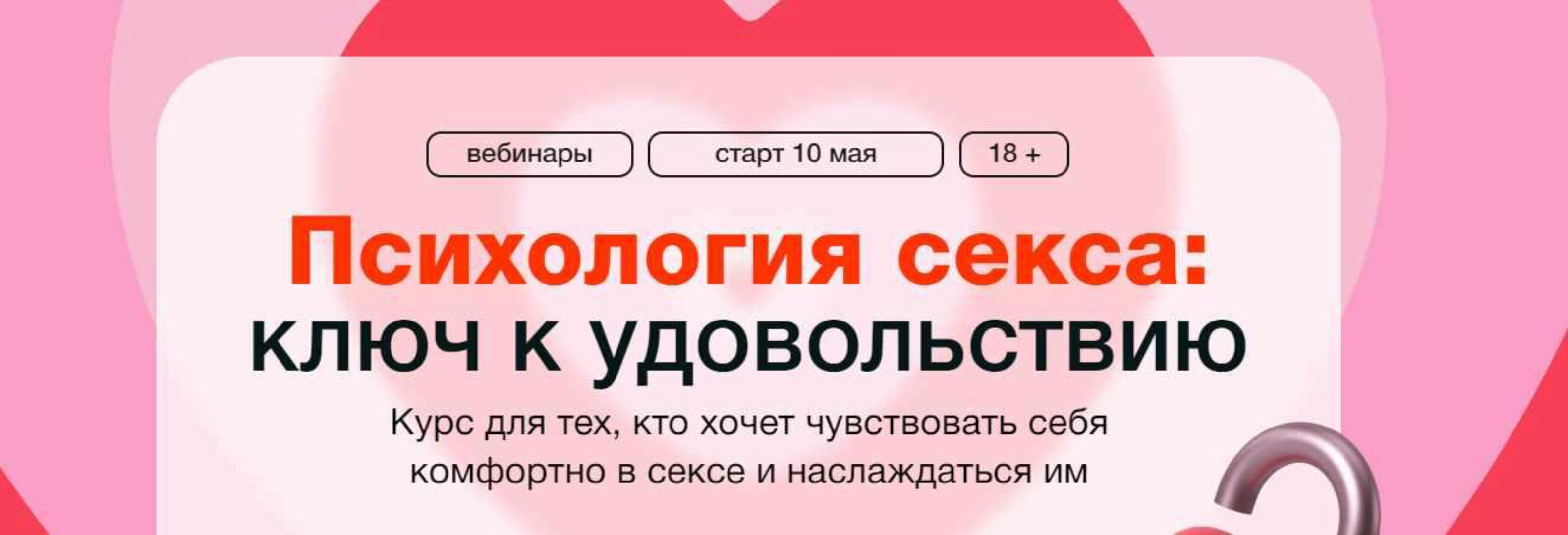 вебинары

старт 10 мая

18 +

Психология секса: ключ к удовольствию

Курс для тех, кто хочет чувствовать себя комфортно в сексе и наслаждаться им